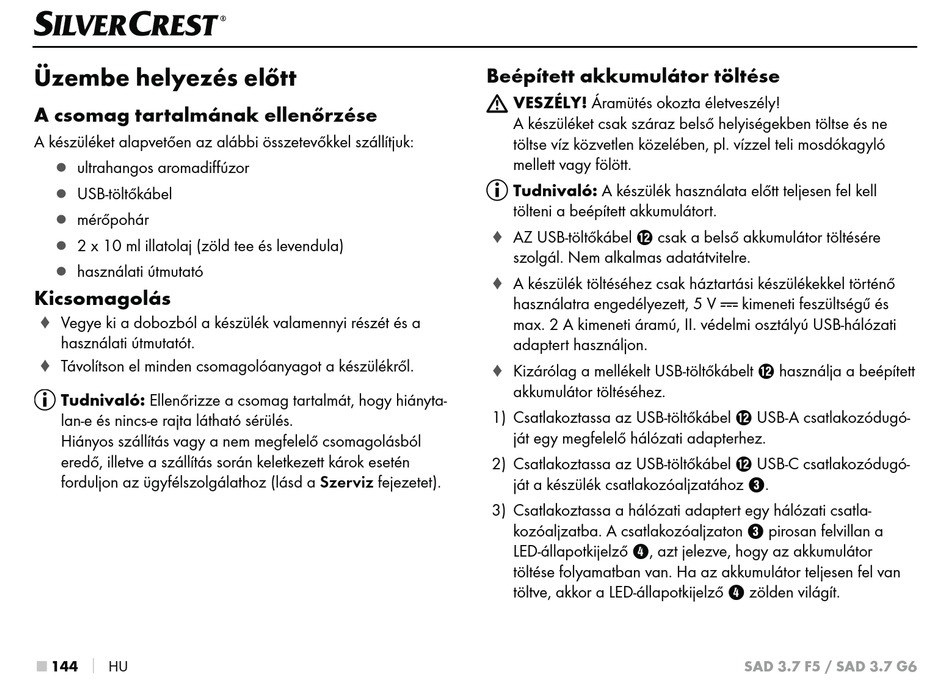 SILVERCREST®

Üzembe helyezés előtt

A csomag tartalmának ellenőrzése

A készüléket alapvetően az alábbi összetevőkkel szállítjuk:

● ultrahangos aromadiffúzor
● USB-töltőkábel
● mérőpohár
● 2 x 10 ml illatolaj (zöld tee és levendula)
● használati útmutató

Kicsomagolás

♦ Vegye ki a dobozból a készülék valamennyi részét és a használati útmutatót.
♦ Távolítson el minden csomagolóanyagot a készülékről.

Tudnivaló: Ellenőrizze a csomag tartalmát, hogy hiánytalan-e és nincs-e rajta látható sérülés.
Hiányos szállítás vagy a nem megfelelő csomagolásból eredő, illetve a szállítás során keletkezett károk esetén forduljon az ügyfélszolgálathoz (lásd a Szerviz fejezetet).

Beépített akkumulátor töltése

VESZÉLY! Áramütés okozta életveszély!
A készüléket csak száraz belső helyiségekben töltse és ne töltse víz közvetlen közelében, pl. vízzel teli mosdókagyló mellett vagy fölött.

Tudnivaló: A készülék használata előtt teljesen fel kell tölteni a beépített akkumulátort.

♦ AZ USB-töltőkábel ⓬ csak a belső akkumulátor töltésére szolgál. Nem alkalmas adatátvitelre.
♦ A készülék töltéséhez csak háztartási készülékekkel történő használatra engedélyezett, 5 V ⎓ kimeneti feszültségű és max. 2 A kimeneti áramú, II. védelmi osztályú USB-hálózati adaptert használjon.
♦ Kizárólag a mellékelt USB-töltőkábelt ⓬ használja a beépített akkumulátor töltéséhez.

1) Csatlakoztassa az USB-töltőkábel ⓬ USB-A csatlakozódugóját egy megfelelő hálózati adapterhez.
2) Csatlakoztassa az USB-töltőkábel ⓬ USB-C csatlakozódugóját a készülék csatlakozóaljzatához ❸.
3) Csatlakoztassa a hálózati adaptert egy hálózati csatlakozóaljzatba. A csatlakozóaljzaton ❸ pirosan felvillan a LED-állapotkijelző ❹, azt jelezve, hogy az akkumulátor töltése folyamatban van. Ha az akkumulátor teljesen fel van töltve, akkor a LED-állapotkijelző ❹ zölden világít.

■ 144 | HU

SAD 3.7 F5 / SAD 3.7 G6